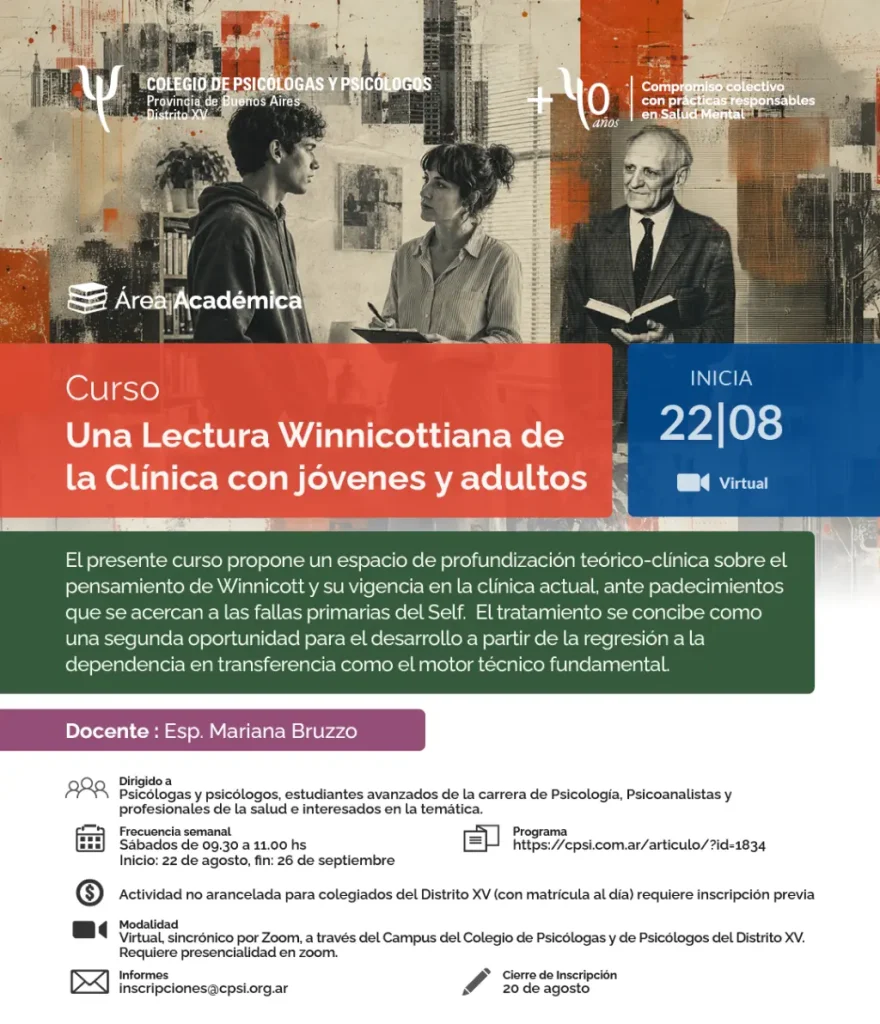 COLEGIO DE PSICÓLOGAS Y PSICÓLOGOS
Provincia de Buenos Aires
Distrito XV

+40 años
Compromiso colectivo con prácticas responsables en Salud Mental

Área Académica

Curso
Una Lectura Winnicottiana de la Clínica con jóvenes y adultos

INICIA
22|08
Virtual

El presente curso propone un espacio de profundización teórico-clínica sobre el pensamiento de Winnicott y su vigencia en la clínica actual, ante padecimientos que se acercan a las fallas primarias del Self. El tratamiento se concibe como una segunda oportunidad para el desarrollo a partir de la regresión a la dependencia en transferencia como el motor técnico fundamental.

Docente : Esp. Mariana Bruzzo

Dirigido a
Psicólogas y psicólogos, estudiantes avanzados de la carrera de Psicología, Psicoanalistas y profesionales de la salud e interesados en la temática.

Frecuencia semanal
Sábados de 09.30 a 11.00 hs
Inicio: 22 de agosto, fin: 26 de septiembre

Programa
https://cpsi.com.ar/articulo/?id=1834

Actividad no arancelada para colegiados del Distrito XV (con matrícula al día) requiere inscripción previa

Modalidad
Virtual, sincrónico por Zoom, a través del Campus del Colegio de Psicólogas y de Psicólogos del Distrito XV. Requiere presencialidad en zoom.

Informes
inscripciones@cpsi.org.ar

Cierre de Inscripción
20 de agosto